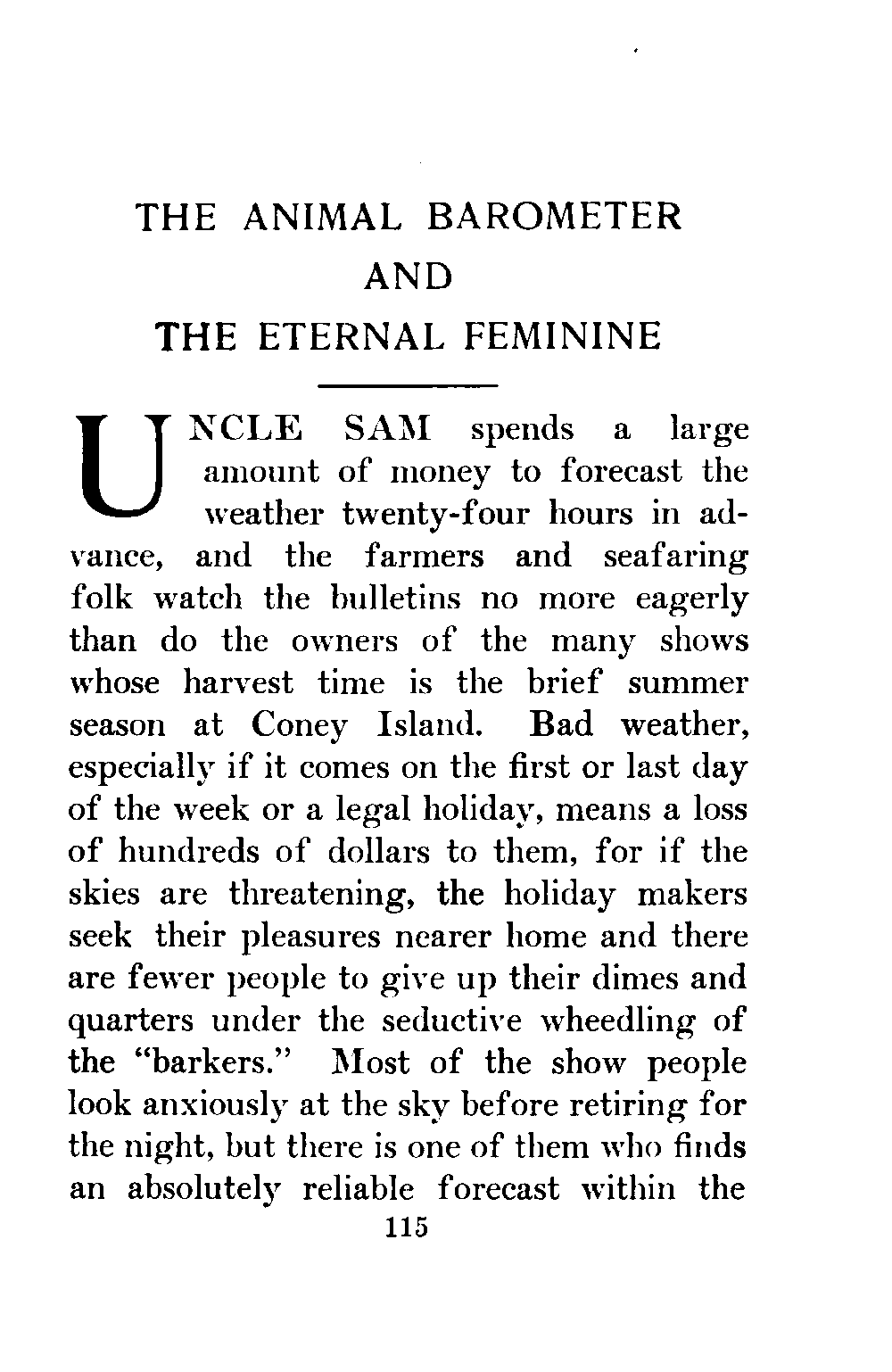 THE ANIMAL BAROMETER
AND
THE ETERNAL FEMININE

UNCLE SAM spends a large amount of money to forecast the weather twenty-four hours in advance, and the farmers and seafaring folk watch the bulletins no more eagerly than do the owners of the many shows whose harvest time is the brief summer season at Coney Island. Bad weather, especially if it comes on the first or last day of the week or a legal holiday, means a loss of hundreds of dollars to them, for if the skies are threatening, the holiday makers seek their pleasures nearer home and there are fewer people to give up their dimes and quarters under the seductive wheedling of the "barkers." Most of the show people look anxiously at the sky before retiring for the night, but there is one of them who finds an absolutely reliable forecast within the

115